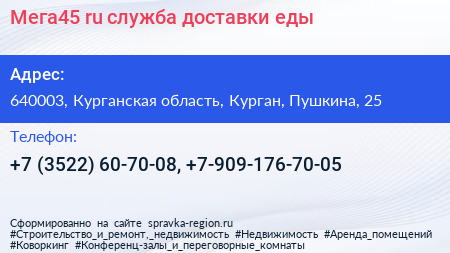 Мега45 ru служба доставки еды

Адрес:

640003, Курганская область, Курган, Пушкина, 25

Телефон:

+7 (3522) 60-70-08, +7-909-176-70-05

Сформированно на сайте spravka-region.ru
#Строительство_и_ремонт,_недвижимость #Недвижимость #Аренда_помещений #Коворкинг #Конференц-залы_и_переговорные_комнаты